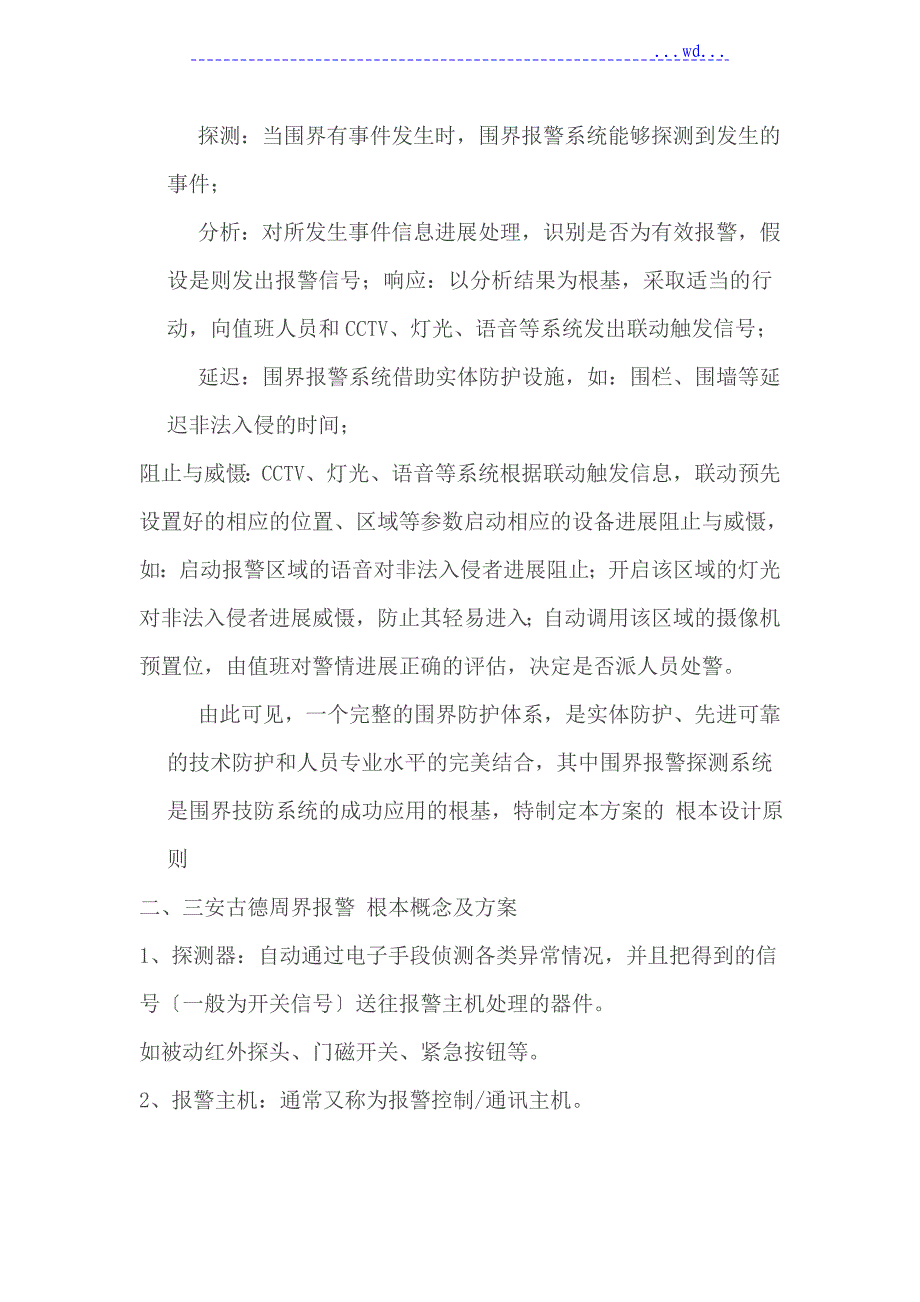 ...wd...

探测：当围界有事件发生时，围界报警系统能够探测到发生的事件；

分析：对所发生事件信息进展处理，识别是否为有效报警，假设是则发出报警信号；响应：以分析结果为根基，采取适当的行动，向值班人员和 CCTV、灯光、语音等系统发出联动触发信号；

延迟：围界报警系统借助实体防护设施，如：围栏、围墙等延迟非法入侵的时间；

阻止与威慑：CCTV、灯光、语音等系统根据联动触发信息，联动预先设置好的相应的位置、区域等参数启动相应的设备进展阻止与威慑，如：启动报警区域的语音对非法入侵者进展阻止；开启该区域的灯光对非法入侵者进展威慑，防止其轻易进入；自动调用该区域的摄像机预置位，由值班对警情进展正确的评估，决定是否派人员处警。

由此可见，一个完整的围界防护体系，是实体防护、先进可靠的技术防护和人员专业水平的完美结合，其中围界报警探测系统是围界技防系统的成功应用的根基，特制定本方案的 根本设计原则

二、三安古德周界报警 根本概念及方案

1、探测器：自动通过电子手段侦测各类异常情况，并且把得到的信号〔一般为开关信号〕送往报警主机处理的器件。

如被动红外探头、门磁开关、紧急按钮等。

2、报警主机：通常又称为报警控制/通讯主机。